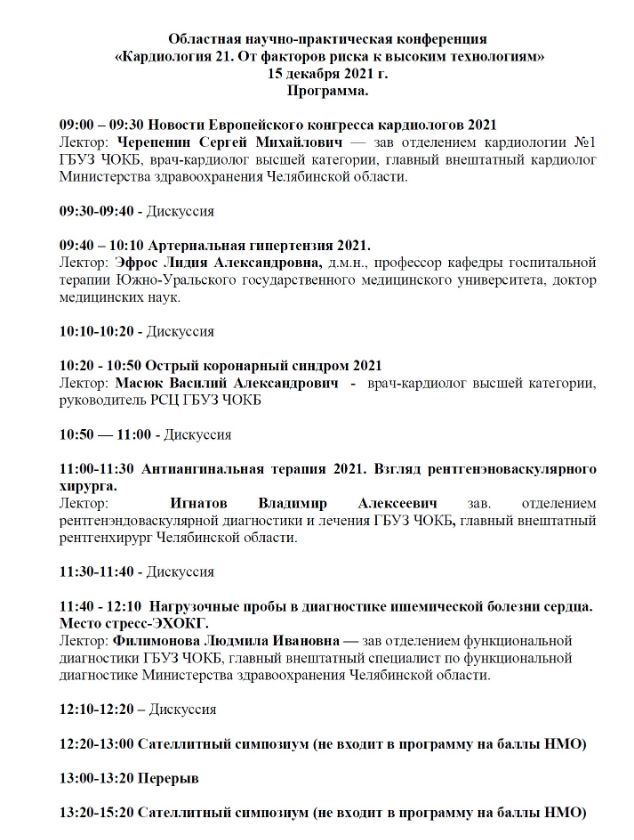 Областная научно-практическая конференция
«Кардиология 21. От факторов риска к высоким технологиям»
15 декабря 2021 г.
Программа.

09:00 – 09:30 Новости Европейского конгресса кардиологов 2021
Лектор: Черепенин Сергей Михайлович — зав отделением кардиологии №1 ГБУЗ ЧОКБ, врач-кардиолог высшей категории, главный внештатный кардиолог Министерства здравоохранения Челябинской области.

09:30-09:40 - Дискуссия

09:40 – 10:10 Артериальная гипертензия 2021.
Лектор: Эфрос Лидия Александровна, д.м.н., профессор кафедры госпитальной терапии Южно-Уральского государственного медицинского университета, доктор медицинских наук.

10:10-10:20 - Дискуссия

10:20 - 10:50 Острый коронарный синдром 2021
Лектор: Масюк Василий Александрович - врач-кардиолог высшей категории, руководитель РСЦ ГБУЗ ЧОКБ

10:50 — 11:00 - Дискуссия

11:00-11:30 Антиангинальная терапия 2021. Взгляд рентгенэноваскулярного хирурга.
Лектор: Игнатов Владимир Алексеевич зав. отделением рентгенэндоваскулярной диагностики и лечения ГБУЗ ЧОКБ, главный внештатный рентгенхирург Челябинской области.

11:30-11:40 - Дискуссия

11:40 - 12:10 Нагрузочные пробы в диагностике ишемической болезни сердца. Место стресс-ЭХОКГ.
Лектор: Филимонова Людмила Ивановна — зав отделением функциональной диагностики ГБУЗ ЧОКБ, главный внештатный специалист по функциональной диагностике Министерства здравоохранения Челябинской области.

12:10-12:20 – Дискуссия

12:20-13:00 Сателлитный симпозиум (не входит в программу на баллы НМО)

13:00-13:20 Перерыв

13:20-15:20 Сателлитный симпозиум (не входит в программу на баллы НМО)